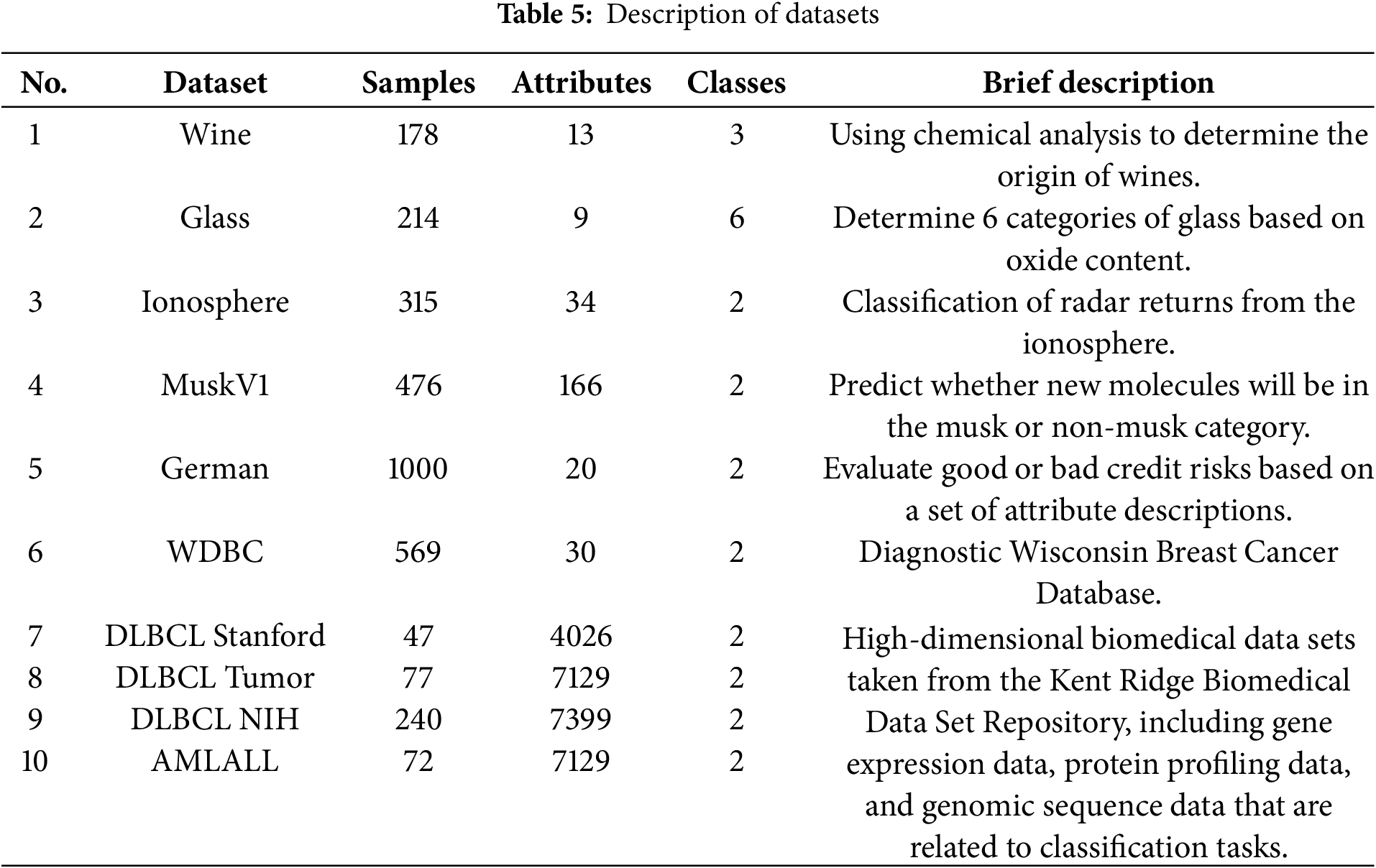 **Table 5:** Description of datasets

| No. | Dataset | Samples | Attributes | Classes | Brief description |
|---|---|---|---|---|---|
| 1 | Wine | 178 | 13 | 3 | Using chemical analysis to determine the origin of wines. |
| 2 | Glass | 214 | 9 | 6 | Determine 6 categories of glass based on oxide content. |
| 3 | Ionosphere | 315 | 34 | 2 | Classification of radar returns from the ionosphere. |
| 4 | MuskV1 | 476 | 166 | 2 | Predict whether new molecules will be in the musk or non-musk category. |
| 5 | German | 1000 | 20 | 2 | Evaluate good or bad credit risks based on a set of attribute descriptions. |
| 6 | WDBC | 569 | 30 | 2 | Diagnostic Wisconsin Breast Cancer Database. |
| 7 | DLBCL Stanford | 47 | 4026 | 2 | High-dimensional biomedical data sets taken from the Kent Ridge Biomedical Data Set Repository, including gene expression data, protein profiling data, and genomic sequence data that are related to classification tasks. |
| 8 | DLBCL Tumor | 77 | 7129 | 2 | |
| 9 | DLBCL NIH | 240 | 7399 | 2 | |
| 10 | AMLALL | 72 | 7129 | 2 | |